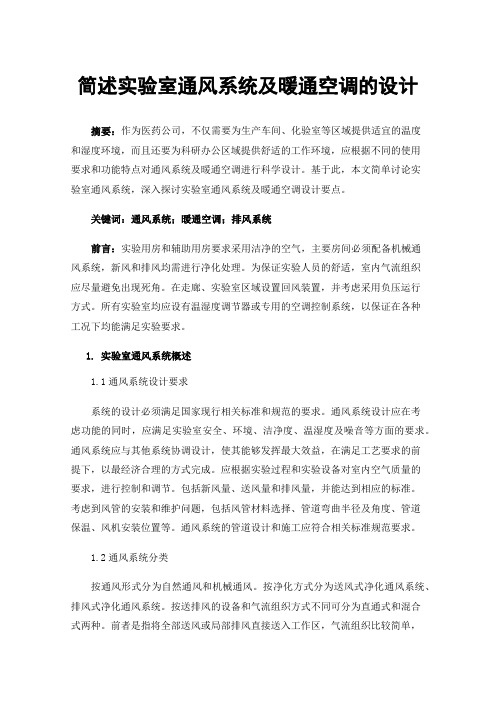 简述实验室通风系统及暖通空调的设计

摘要：作为医药公司，不仅需要为生产车间、化验室等区域提供适宜的温度和湿度环境，而且还要为科研办公区域提供舒适的工作环境，应根据不同的使用要求和功能特点对通风系统及暖通空调进行科学设计。基于此，本文简单讨论实验室通风系统，深入探讨实验室通风系统及暖通空调设计要点。

关键词：通风系统；暖通空调；排风系统

前言：实验用房和辅助用房要求采用洁净的空气，主要房间必须配备机械通风系统，新风和排风均需进行净化处理。为保证实验人员的舒适，室内气流组织应尽量避免出现死角。在走廊、实验室区域设置回风装置，并考虑采用负压运行方式。所有实验室均应设有温湿度调节器或专用的空调控制系统，以保证在各种工况下均能满足实验要求。

1. 实验室通风系统概述

1.1 通风系统设计要求

系统的设计必须满足国家现行相关标准和规范的要求。通风系统设计应在考虑功能的同时，应满足实验室安全、环境、洁净度、温湿度及噪音等方面的要求。通风系统应与其他系统协调设计，使其能够发挥最大效益，在满足工艺要求的前提下，以最经济合理的方式完成。应根据实验过程和实验设备对室内空气质量的要求，进行控制和调节。包括新风量、送风量和排风量，并能达到相应的标准。考虑到风管的安装和维护问题，包括风管材料选择、管道弯曲半径及角度、管道保温、风机安装位置等。通风系统的管道设计和施工应符合相关标准规范要求。

1.2 通风系统分类

按通风形式分为自然通风和机械通风。按净化方式分为送风式净化通风系统、排风式净化通风系统。按送排风的设备和气流组织方式不同可分为直通式和混合式两种。前者是指将全部送风或局部排风直接送入工作区，气流组织比较简单，